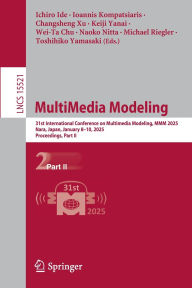 Ichiro Ide · Ioannis Kompatsiaris · Changsheng Xu · Keiji Yanai · Wei-Ta Chu · Naoko Nitta · Michael Riegler · Toshihiko Yamasaki (Eds.)

LNCS 15521

MultiMedia Modeling

31st International Conference on Multimedia Modeling, MMM 2025
Nara, Japan, January 8–10, 2025
Proceedings, Part II

2 Part II

31st

2025

Springer